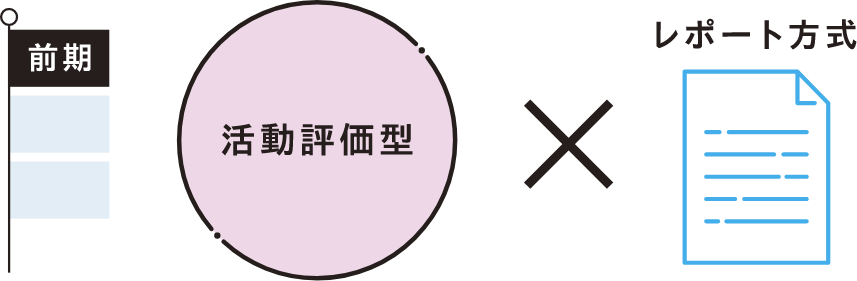 前期

活動評価型

レポート方式